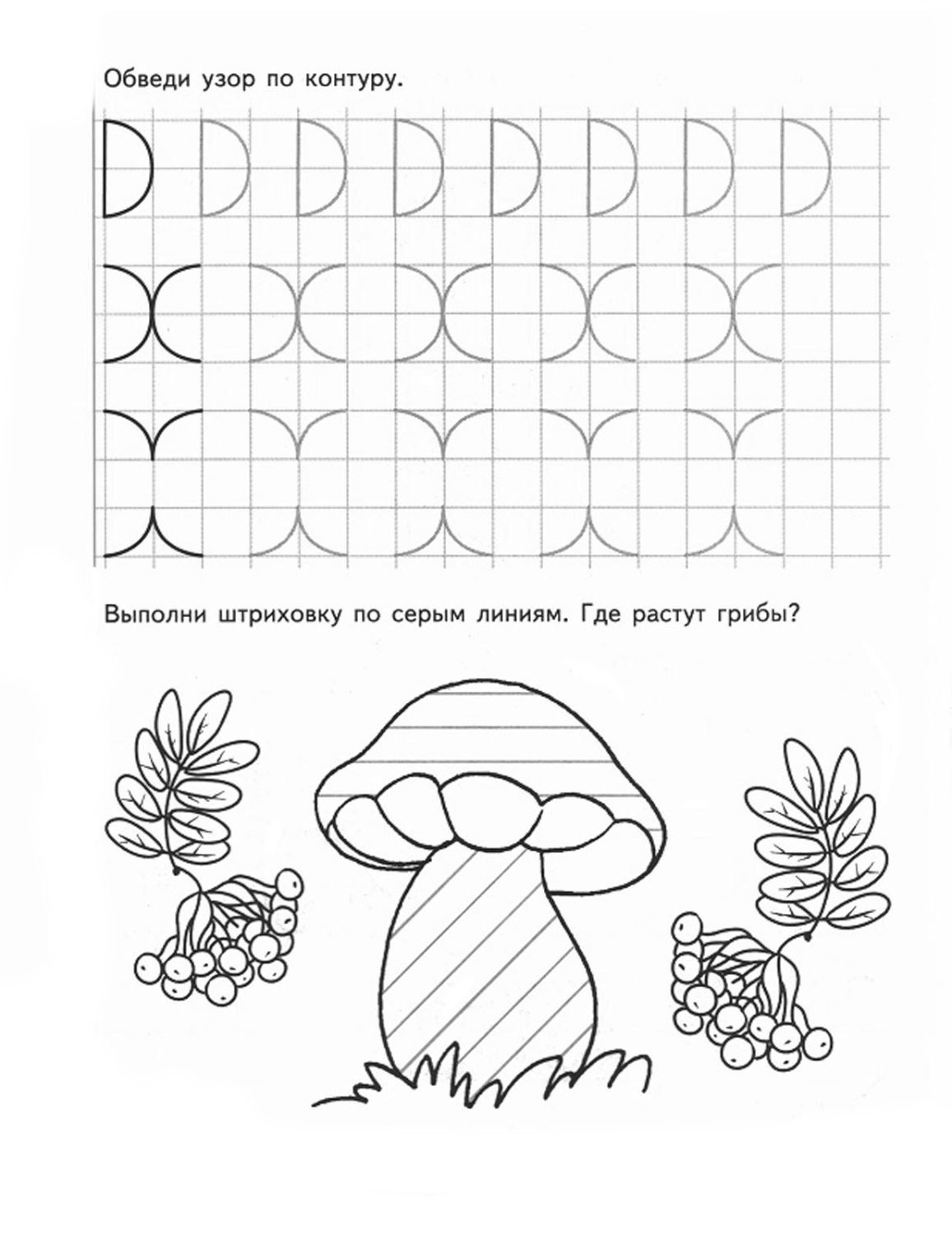 Обведи узор по контуру.

Выполни штриховку по серым линиям. Где растут грибы?